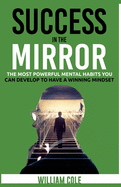 SUCCESS

IN THE

MIRROR

THE MOST POWERFUL MENTAL HABITS YOU CAN DEVELOP TO HAVE A WINNING MINDSET

WILLIAM COLE